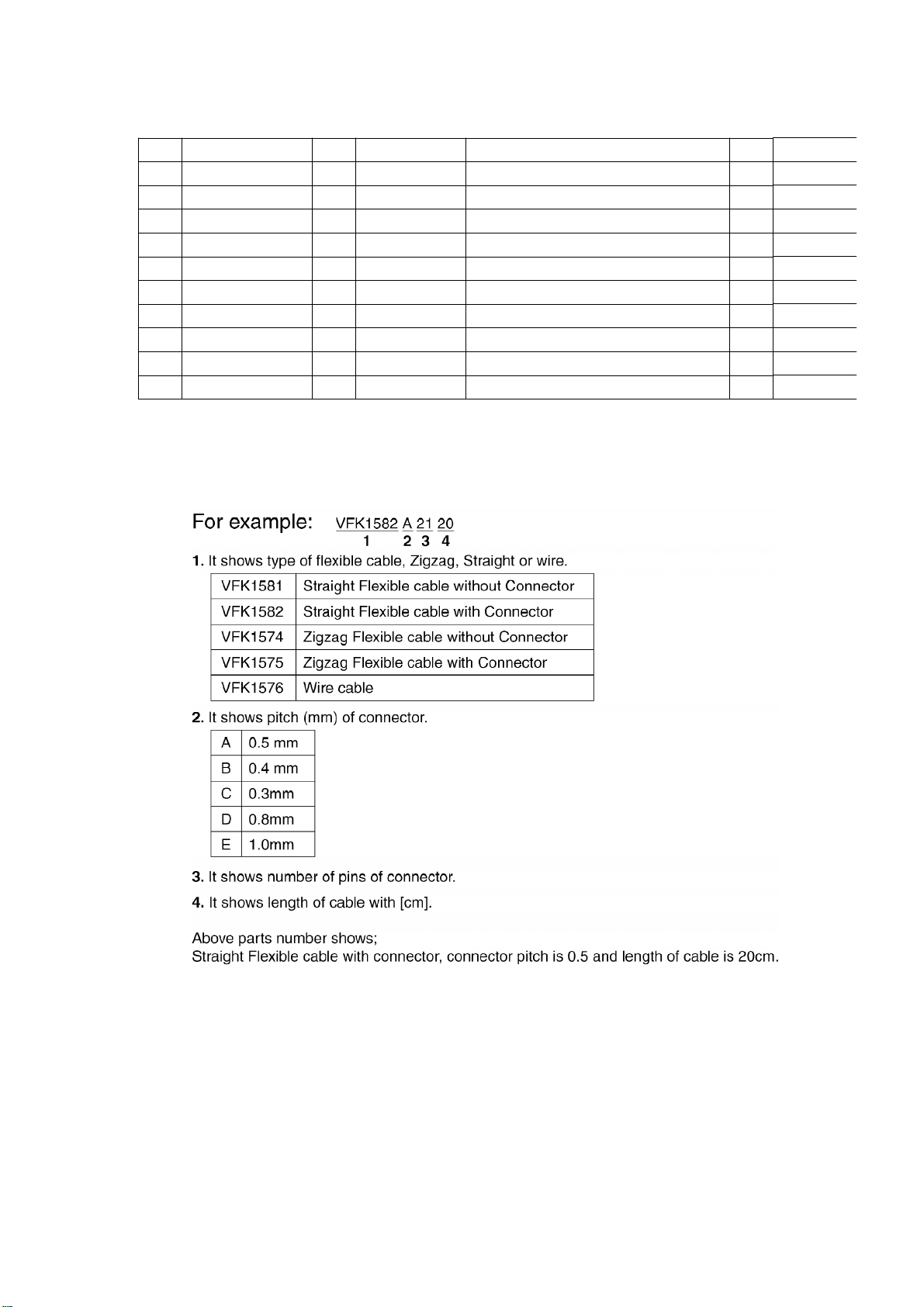 For example: VFK1582 A 21 20
1 2 3 4

1. It shows type of flexible cable, Zigzag, Straight or wire.

| VFK1581 | Straight Flexible cable without Connector |
|---|---|
| VFK1582 | Straight Flexible cable with Connector |
| VFK1574 | Zigzag Flexible cable without Connector |
| VFK1575 | Zigzag Flexible cable with Connector |
| VFK1576 | Wire cable |

2. It shows pitch (mm) of connector.

| A | 0.5 mm |
|---|---|
| B | 0.4 mm |
| C | 0.3mm |
| D | 0.8mm |
| E | 1.0mm |

3. It shows number of pins of connector.

4. It shows length of cable with [cm].

Above parts number shows;
Straight Flexible cable with connector, connector pitch is 0.5 and length of cable is 20cm.